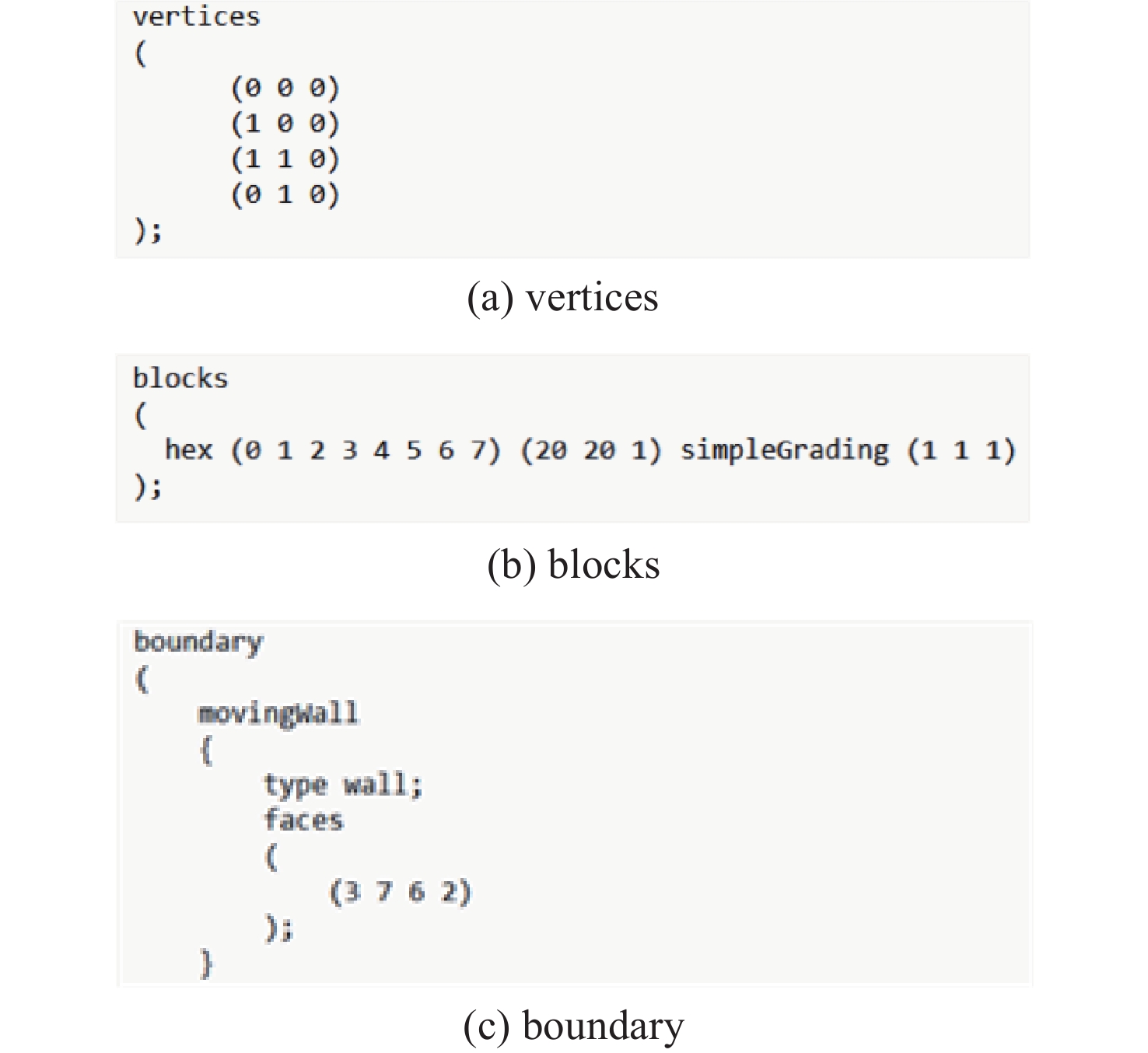 vertices
(
(0 0 0)
(1 0 0)
(1 1 0)
(0 1 0)
);

(a) vertices

blocks
(
hex (0 1 2 3 4 5 6 7) (20 20 1) simpleGrading (1 1 1)
);

(b) blocks

boundary
(
movingWall
{
type wall;
faces
(
(3 7 6 2)
);
}

(c) boundary